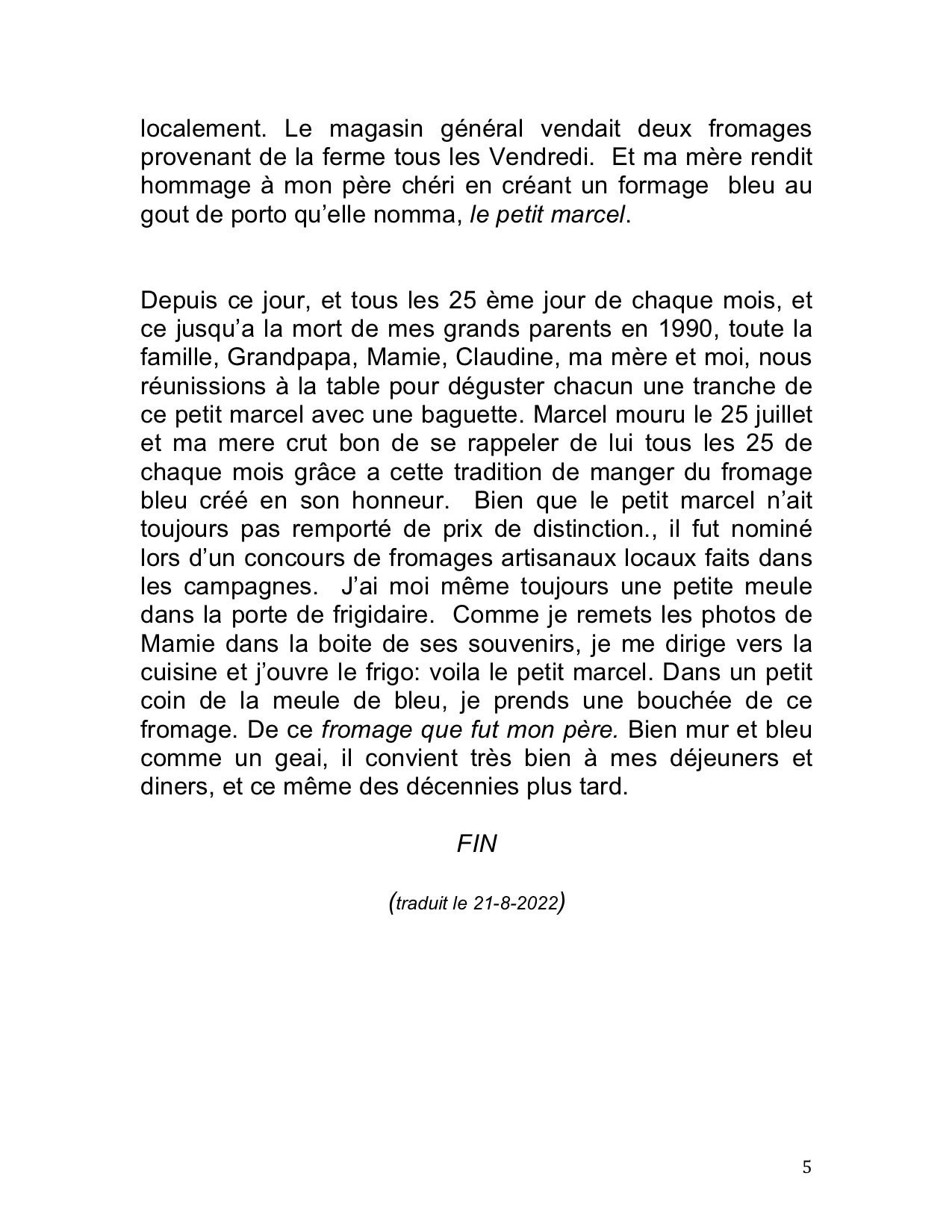 localement. Le magasin général vendait deux fromages provenant de la ferme tous les Vendredi. Et ma mère rendit hommage à mon père chéri en créant un formage bleu au gout de porto qu'elle nomma, le petit marcel.

Depuis ce jour, et tous les 25 ème jour de chaque mois, et ce jusqu'a la mort de mes grands parents en 1990, toute la famille, Grandpapa, Mamie, Claudine, ma mère et moi, nous réunissions à la table pour déguster chacun une tranche de ce petit marcel avec une baguette. Marcel mouru le 25 juillet et ma mere crut bon de se rappeler de lui tous les 25 de chaque mois grâce a cette tradition de manger du fromage bleu créé en son honneur. Bien que le petit marcel n'ait toujours pas remporté de prix de distinction., il fut nominé lors d'un concours de fromages artisanaux locaux faits dans les campagnes. J'ai moi même toujours une petite meule dans la porte de frigidaire. Comme je remets les photos de Mamie dans la boite de ses souvenirs, je me dirige vers la cuisine et j'ouvre le frigo: voila le petit marcel. Dans un petit coin de la meule de bleu, je prends une bouchée de ce fromage. De ce fromage que fut mon père. Bien mur et bleu comme un geai, il convient très bien à mes déjeuners et diners, et ce même des décennies plus tard.

FIN

(traduit le 21-8-2022)

5